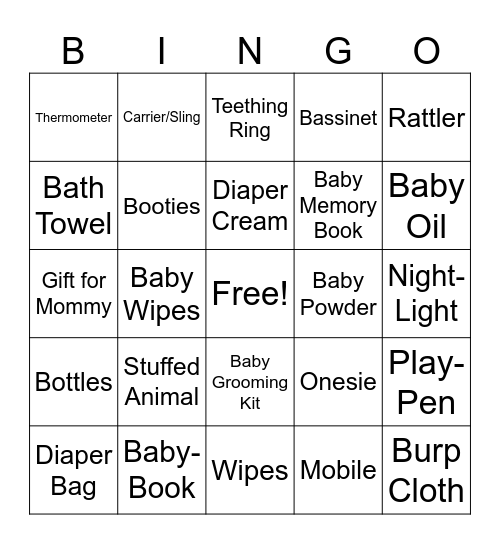 | B | I | N | G | O |
|---|---|---|---|---|
| Thermometer | Carrier/Sling | Teething Ring | Bassinet | Rattler |
| Bath Towel | Booties | Diaper Cream | Baby Memory Book | Baby Oil |
| Gift for Mommy | Baby Wipes | Free! | Baby Powder | Night-Light |
| Bottles | Stuffed Animal | Baby Grooming Kit | Onesie | Play-Pen |
| Diaper Bag | Baby-Book | Wipes | Mobile | Burp Cloth |